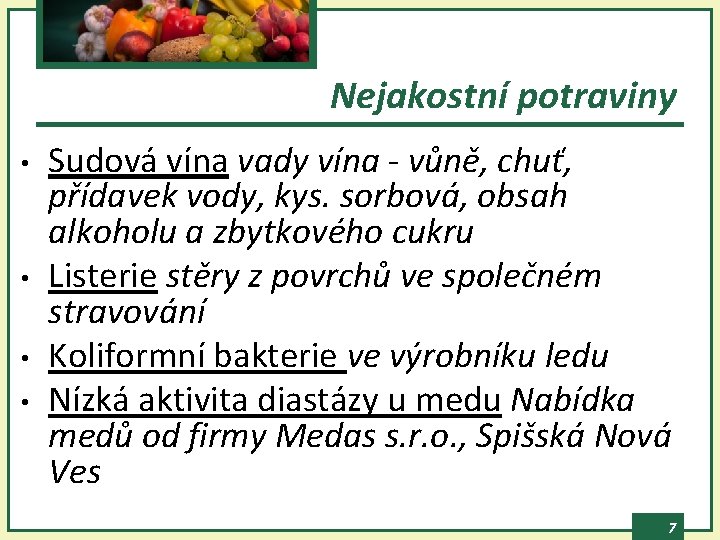 Nejakostní potraviny

• Sudová vína vady vína - vůně, chuť, přídavek vody, kys. sorbová, obsah alkoholu a zbytkového cukru
• Listerie stěry z povrchů ve společném stravování
• Koliformní bakterie ve výrobníku ledu
• Nízká aktivita diastázy u medu Nabídka medů od firmy Medas s.r.o., Spišská Nová Ves

7